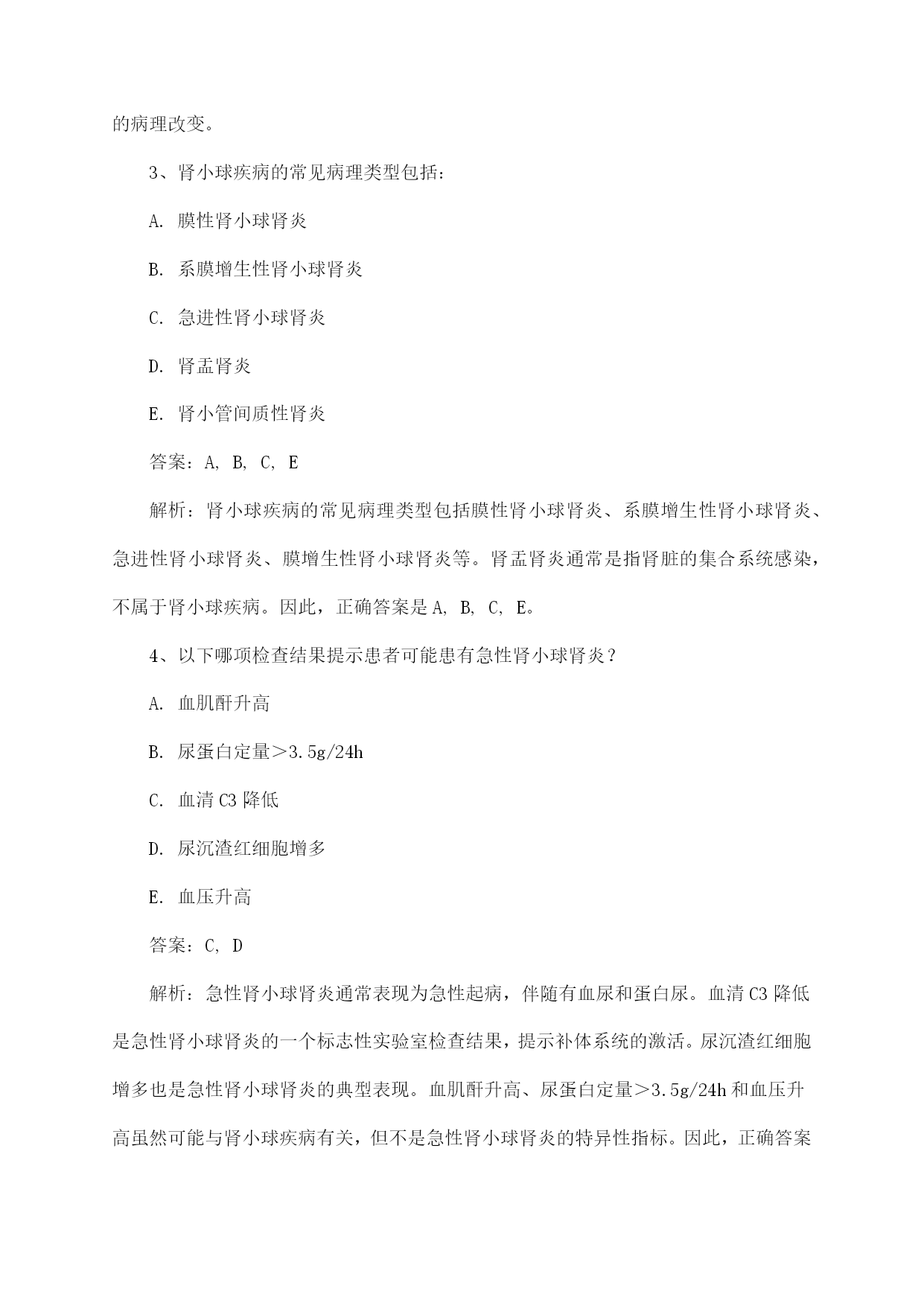 的病理改变。

3、肾小球疾病的常见病理类型包括：

A. 膜性肾小球肾炎

B. 系膜增生性肾小球肾炎

C. 急进性肾小球肾炎

D. 肾盂肾炎

E. 肾小管间质性肾炎

答案：A, B, C, E

解析：肾小球疾病的常见病理类型包括膜性肾小球肾炎、系膜增生性肾小球肾炎、急进性肾小球肾炎、膜增生性肾小球肾炎等。肾盂肾炎通常是指肾脏的集合系统感染，不属于肾小球疾病。因此，正确答案是 A, B, C, E。

4、以下哪项检查结果提示患者可能患有急性肾小球肾炎？

A. 血肌酐升高

B. 尿蛋白定量＞3.5g/24h

C. 血清 C3 降低

D. 尿沉渣红细胞增多

E. 血压升高

答案：C, D

解析：急性肾小球肾炎通常表现为急性起病，伴随有血尿和蛋白尿。血清 C3 降低是急性肾小球肾炎的一个标志性实验室检查结果，提示补体系统的激活。尿沉渣红细胞增多也是急性肾小球肾炎的典型表现。血肌酐升高、尿蛋白定量＞3.5g/24h 和血压升高虽然可能与肾小球疾病有关，但不是急性肾小球肾炎的特异性指标。因此，正确答案